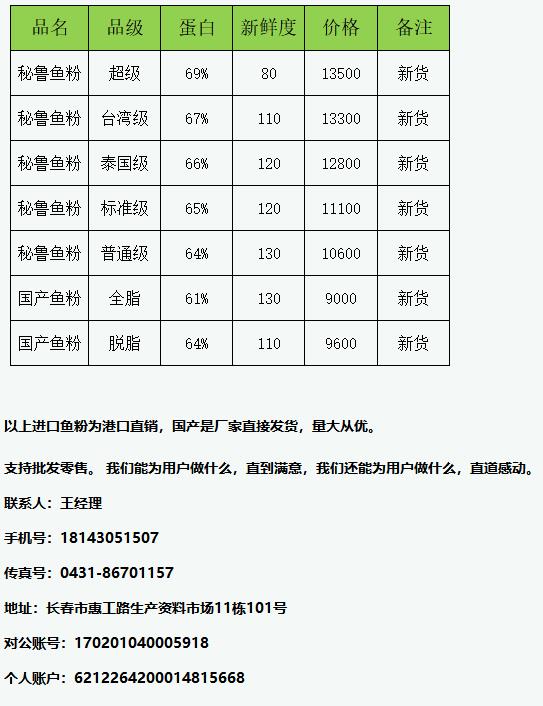 | 品名 | 品级 | 蛋白 | 新鲜度 | 价格 | 备注 |
|---|---|---|---|---|---|
| 秘鲁鱼粉 | 超级 | 69% | 80 | 13500 | 新货 |
| 秘鲁鱼粉 | 台湾级 | 67% | 110 | 13300 | 新货 |
| 秘鲁鱼粉 | 泰国级 | 66% | 120 | 12800 | 新货 |
| 秘鲁鱼粉 | 标准级 | 65% | 120 | 11100 | 新货 |
| 秘鲁鱼粉 | 普通级 | 64% | 130 | 10600 | 新货 |
| 国产鱼粉 | 全脂 | 61% | 130 | 9000 | 新货 |
| 国产鱼粉 | 脱脂 | 64% | 110 | 9600 | 新货 |

以上进口鱼粉为港口直销，国产是厂家直接发货，量大从优。

支持批发零售。 我们能为用户做什么，直到满意，我们还能为用户做什么，直道感动。

联系人：王经理

手机号：18143051507

传真号：0431-86701157

地址：长春市惠工路生产资料市场11栋101号

对公账号：170201040005918

个人账户：6212264200014815668